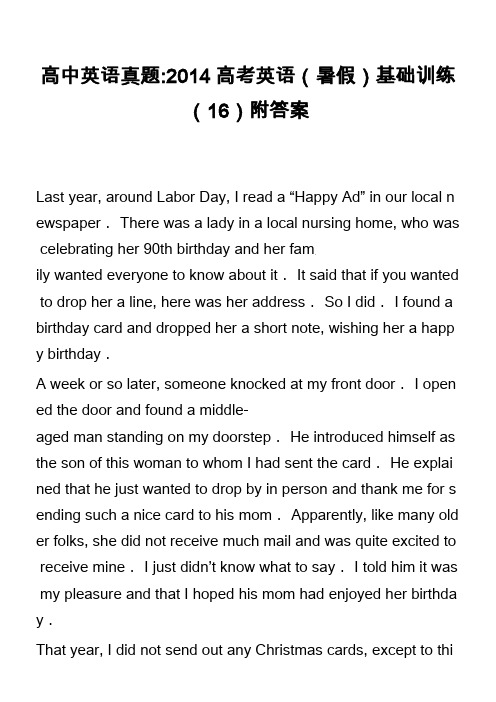 高中英语真题:2014 高考英语（暑假）基础训练（16）附答案

Last year, around Labor Day, I read a “Happy Ad” in our local newspaper． There was a lady in a local nursing home, who was celebrating her 90th birthday and her family wanted everyone to know about it． It said that if you wanted to drop her a line, here was her address． So I did． I found a birthday card and dropped her a short note, wishing her a happy birthday．

A week or so later, someone knocked at my front door． I opened the door and found a middle-aged man standing on my doorstep． He introduced himself as the son of this woman to whom I had sent the card． He explained that he just wanted to drop by in person and thank me for sending such a nice card to his mom． Apparently, like many older folks, she did not receive much mail and was quite excited to receive mine． I just didn’t know what to say． I told him it was my pleasure and that I hoped his mom had enjoyed her birthday．

That year, I did not send out any Christmas cards, except to thi